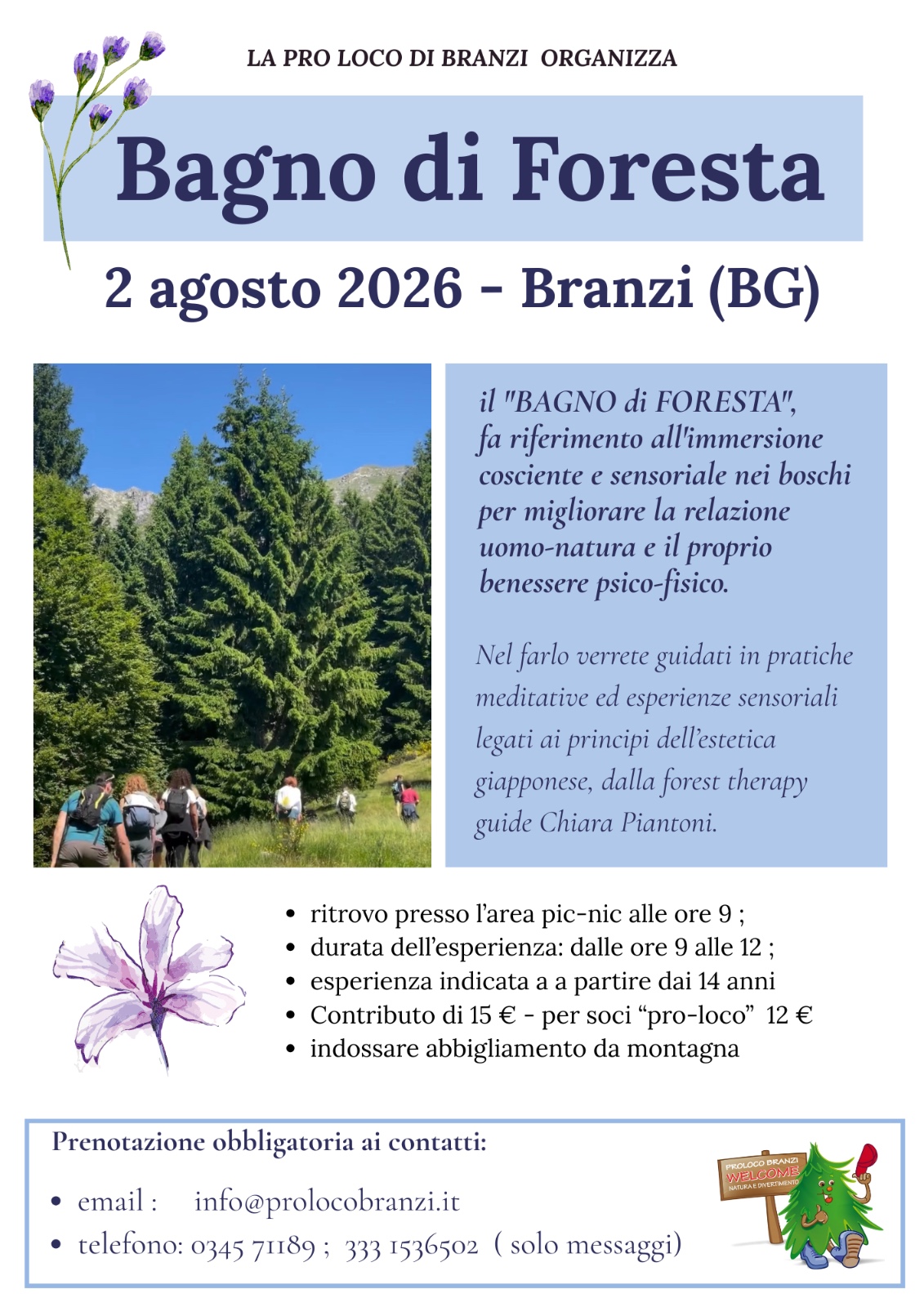 LA PRO LOCO DI BRANZI ORGANIZZA

Bagno di Foresta

2 agosto 2026 - Branzi (BG)

il "BAGNO di FORESTA", fa riferimento all'immersione cosciente e sensoriale nei boschi per migliorare la relazione uomo-natura e il proprio benessere psico-fisico.

Nel farlo verrete guidati in pratiche meditative ed esperienze sensoriali legati ai principi dell'estetica giapponese, dalla forest therapy guide Chiara Piantoni.

• ritrovo presso l'area pic-nic alle ore 9 ;
• durata dell'esperienza: dalle ore 9 alle 12 ;
• esperienza indicata a a partire dai 14 anni
• Contributo di 15 € - per soci "pro-loco" 12 €
• indossare abbigliamento da montagna

Prenotazione obbligatoria ai contatti:

• email : info@prolocobranzi.it
• telefono: 0345 71189 ; 333 1536502 ( solo messaggi)

PROLOCO BRANZI
WELCOME
NATURA E DIVERTIMENTO